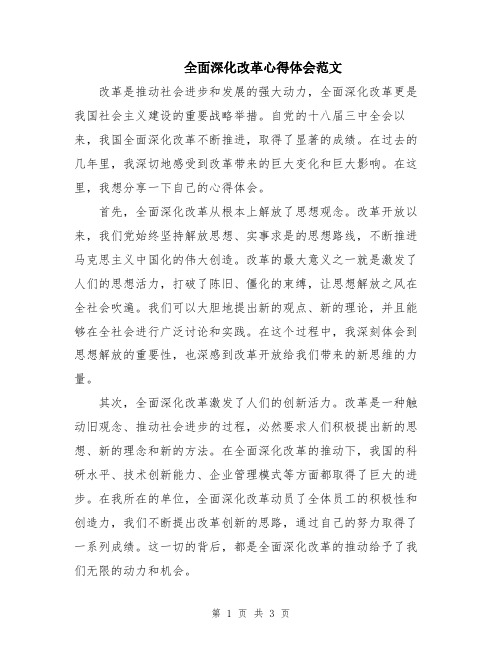 全面深化改革心得体会范文

改革是推动社会进步和发展的强大动力，全面深化改革更是我国社会主义建设的重要战略举措。自党的十八届三中全会以来，我国全面深化改革不断推进，取得了显著的成绩。在过去的几年里，我深切地感受到改革带来的巨大变化和巨大影响。在这里，我想分享一下自己的心得体会。

首先，全面深化改革从根本上解放了思想观念。改革开放以来，我们党始终坚持解放思想、实事求是的思想路线，不断推进马克思主义中国化的伟大创造。改革的最大意义之一就是激发了人们的思想活力，打破了陈旧、僵化的束缚，让思想解放之风在全社会吹遍。我们可以大胆地提出新的观点、新的理论，并且能够在全社会进行广泛讨论和实践。在这个过程中，我深刻体会到思想解放的重要性，也深感到改革开放给我们带来的新思维的力量。

其次，全面深化改革激发了人们的创新活力。改革是一种触动旧观念、推动社会进步的过程，必然要求人们积极提出新的思想、新的理念和新的方法。在全面深化改革的推动下，我国的科研水平、技术创新能力、企业管理模式等方面都取得了巨大的进步。在我所在的单位，全面深化改革动员了全体员工的积极性和创造力，我们不断提出改革创新的思路，通过自己的努力取得了一系列成绩。这一切的背后，都是全面深化改革的推动给予了我们无限的动力和机会。

第 1 页 共 3 页